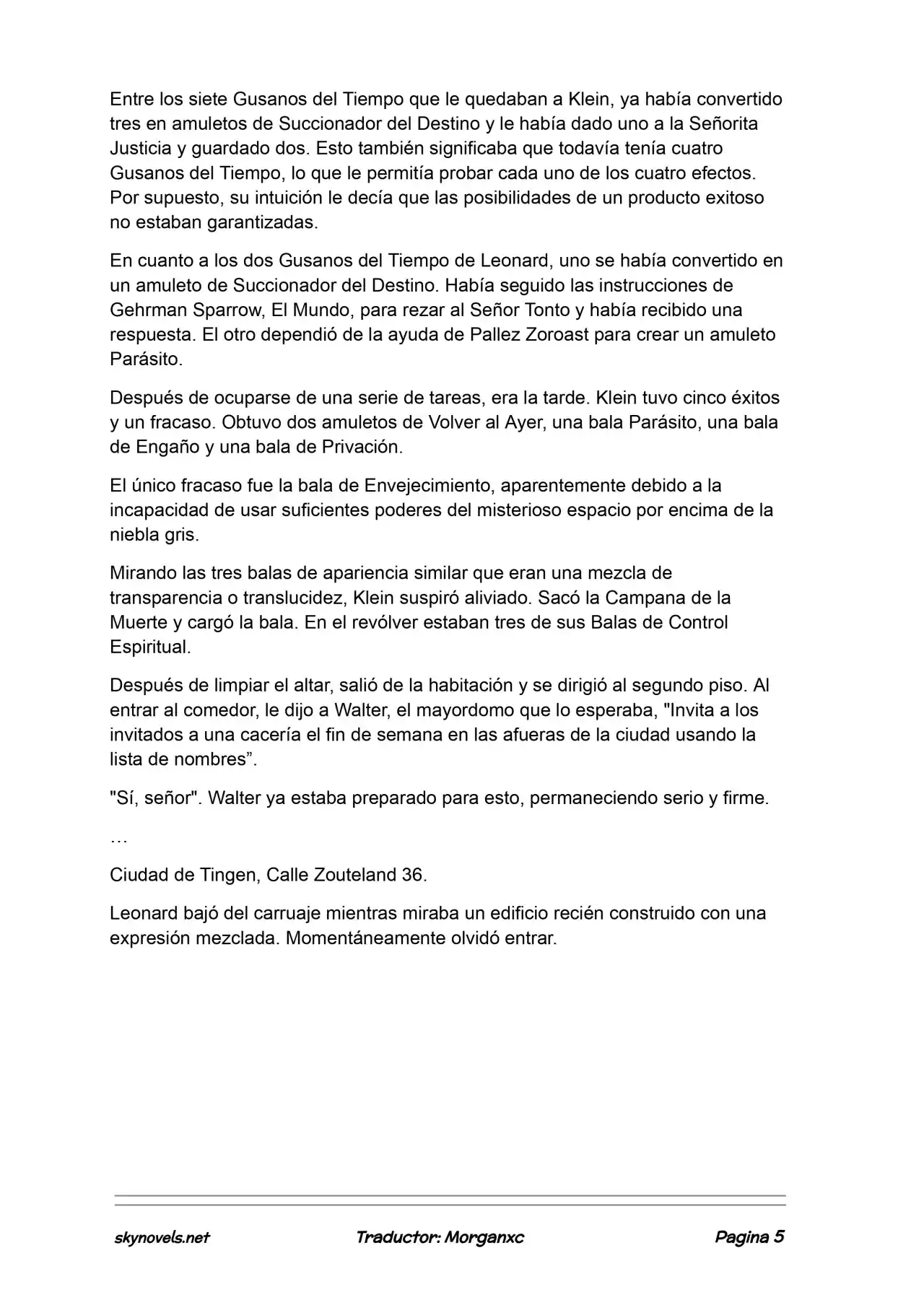 Entre los siete Gusanos del Tiempo que le quedaban a Klein, ya había convertido tres en amuletos de Succionador del Destino y le había dado uno a la Señorita Justicia y guardado dos. Esto también significaba que todavía tenía cuatro Gusanos del Tiempo, lo que le permitía probar cada uno de los cuatro efectos. Por supuesto, su intuición le decía que las posibilidades de un producto exitoso no estaban garantizadas.

En cuanto a los dos Gusanos del Tiempo de Leonard, uno se había convertido en un amuleto de Succionador del Destino. Había seguido las instrucciones de Gehrman Sparrow, El Mundo, para rezar al Señor Tonto y había recibido una respuesta. El otro dependió de la ayuda de Pallez Zoroast para crear un amuleto Parásito.

Después de ocuparse de una serie de tareas, era la tarde. Klein tuvo cinco éxitos y un fracaso. Obtuvo dos amuletos de Volver al Ayer, una bala Parásito, una bala de Engaño y una bala de Privación.

El único fracaso fue la bala de Envejecimiento, aparentemente debido a la incapacidad de usar suficientes poderes del misterioso espacio por encima de la niebla gris.

Mirando las tres balas de apariencia similar que eran una mezcla de transparencia o translucidez, Klein suspiró aliviado. Sacó la Campana de la Muerte y cargó la bala. En el revólver estaban tres de sus Balas de Control Espiritual.

Después de limpiar el altar, salió de la habitación y se dirigió al segundo piso. Al entrar al comedor, le dijo a Walter, el mayordomo que lo esperaba, "Invita a los invitados a una cacería el fin de semana en las afueras de la ciudad usando la lista de nombres”.

"Sí, señor". Walter ya estaba preparado para esto, permaneciendo serio y firme.

…

Ciudad de Tingen, Calle Zouteland 36.

Leonard bajó del carruaje mientras miraba un edificio recién construido con una expresión mezclada. Momentáneamente olvidó entrar.

skynovels.net Traductor: Morganxc Pagina 5